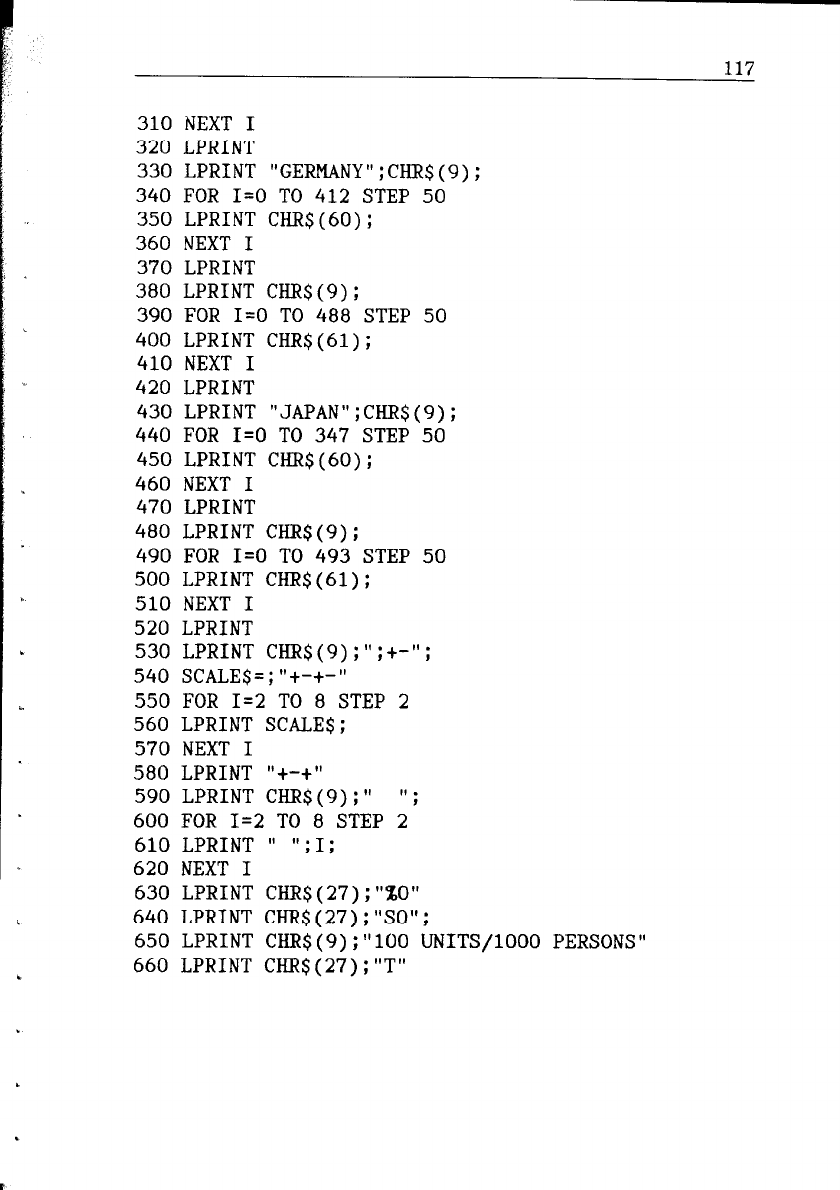 117

310 NEXT I
320 LPRINT
330 LPRINT "GERMANY";CHR$(9);
340 FOR I=0 TO 412 STEP 50
350 LPRINT CHR$(60);
360 NEXT I
370 LPRINT
380 LPRINT CHR$(9);
390 FOR I=0 TO 488 STEP 50
400 LPRINT CHR$(61);
410 NEXT I
420 LPRINT
430 LPRINT "JAPAN";CHR$(9);
440 FOR I=0 TO 347 STEP 50
450 LPRINT CHR$(60);
460 NEXT I
470 LPRINT
480 LPRINT CHR$(9);
490 FOR I=0 TO 493 STEP 50
500 LPRINT CHR$(61);
510 NEXT I
520 LPRINT
530 LPRINT CHR$(9);";+-";
540 SCALE$=;"+-+-"
550 FOR I=2 TO 8 STEP 2
560 LPRINT SCALE$;
570 NEXT I
580 LPRINT "+-+"
590 LPRINT CHR$(9);"  ";
600 FOR I=2 TO 8 STEP 2
610 LPRINT " ";I;
620 NEXT I
630 LPRINT CHR$(27);"%0"
640 LPRINT CHR$(27);"S0";
650 LPRINT CHR$(9);"100 UNITS/1000 PERSONS"
660 LPRINT CHR$(27);"T"